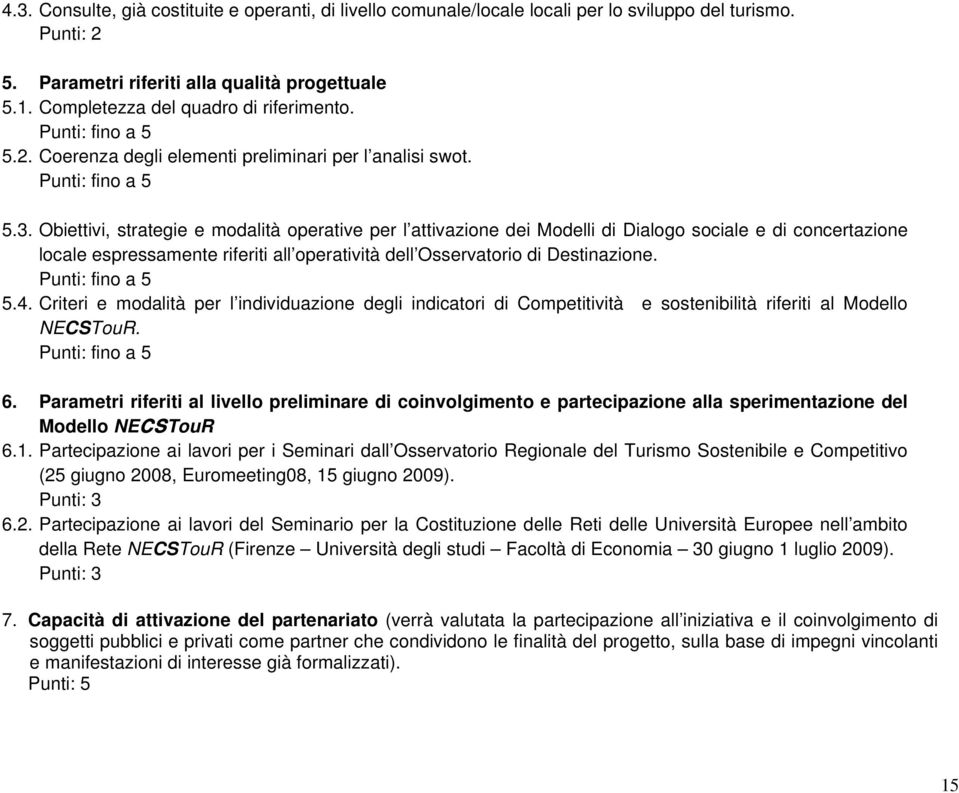 4.3. Consulte, già costituite e operanti, di livello comunale/locale locali per lo sviluppo del turismo.
Punti: 2

5. Parametri riferiti alla qualità progettuale
5.1. Completezza del quadro di riferimento.
Punti: fino a 5
5.2. Coerenza degli elementi preliminari per l'analisi swot.
Punti: fino a 5

5.3. Obiettivi, strategie e modalità operative per l'attivazione dei Modelli di Dialogo sociale e di concertazione locale espressamente riferiti all'operatività dell'Osservatorio di Destinazione.
Punti: fino a 5
5.4. Criteri e modalità per l'individuazione degli indicatori di Competitività e sostenibilità riferiti al Modello NECSTouR.
Punti: fino a 5

6. Parametri riferiti al livello preliminare di coinvolgimento e partecipazione alla sperimentazione del Modello NECSTouR
6.1. Partecipazione ai lavori per i Seminari dall'Osservatorio Regionale del Turismo Sostenibile e Competitivo (25 giugno 2008, Euromeeting08, 15 giugno 2009).
Punti: 3
6.2. Partecipazione ai lavori del Seminario per la Costituzione delle Reti delle Università Europee nell'ambito della Rete NECSTouR (Firenze – Università degli studi – Facoltà di Economia – 30 giugno 1 luglio 2009).
Punti: 3

7. Capacità di attivazione del partenariato (verrà valutata la partecipazione all'iniziativa e il coinvolgimento di soggetti pubblici e privati come partner che condividono le finalità del progetto, sulla base di impegni vincolanti e manifestazioni di interesse già formalizzati).
Punti: 5

15